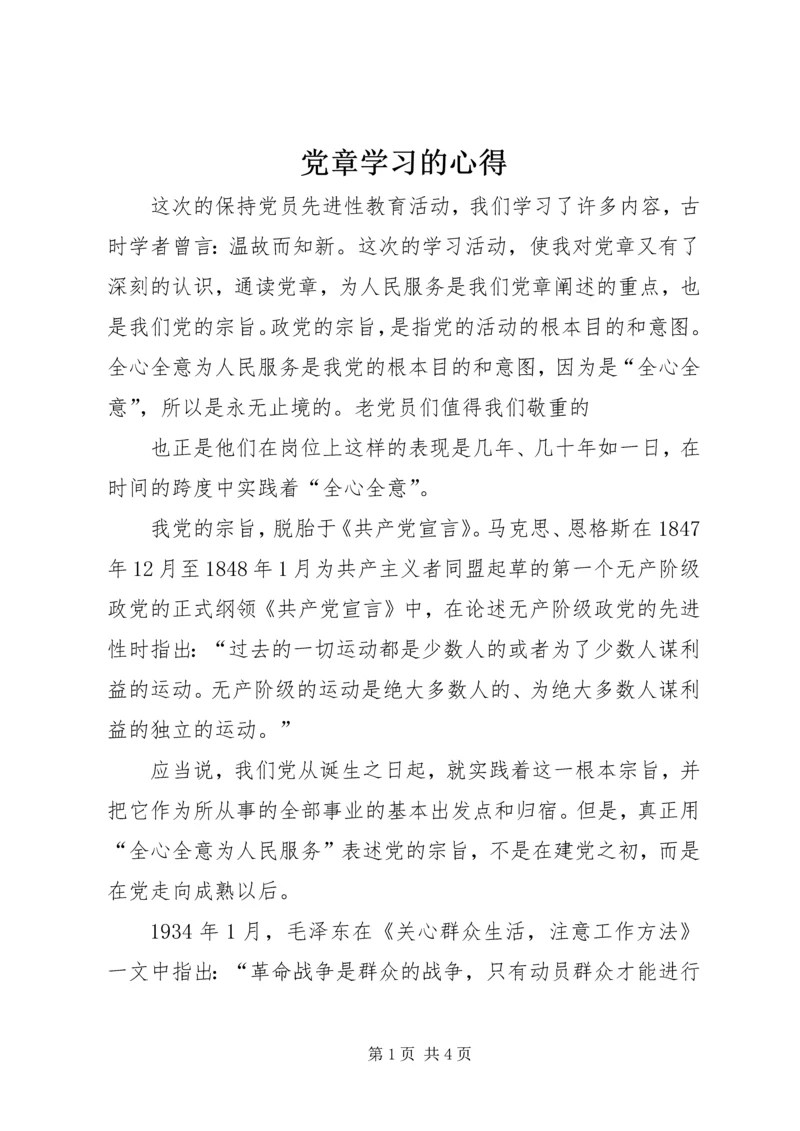 党章学习的心得

这次的保持党员先进性教育活动，我们学习了许多内容，古时学者曾言：温故而知新。这次的学习活动，使我对党章又有了深刻的认识，通读党章，为人民服务是我们党章阐述的重点，也是我们党的宗旨。政党的宗旨，是指党的活动的根本目的和意图。全心全意为人民服务是我党的根本目的和意图，因为是“全心全意”，所以是永无止境的。老党员们值得我们敬重的

也正是他们在岗位上这样的表现是几年、几十年如一日，在时间的跨度中实践着“全心全意”。

我党的宗旨，脱胎于《共产党宣言》。马克思、恩格斯在1847年12月至1848年1月为共产主义者同盟起草的第一个无产阶级政党的正式纲领《共产党宣言》中，在论述无产阶级政党的先进性时指出：“过去的一切运动都是少数人的或者为了少数人谋利益的运动。无产阶级的运动是绝大多数人的、为绝大多数人谋利益的独立的运动。”

应当说，我们党从诞生之日起，就实践着这一根本宗旨，并把它作为所从事的全部事业的基本出发点和归宿。但是，真正用“全心全意为人民服务”表述党的宗旨，不是在建党之初，而是在党走向成熟以后。

1934年1月，毛泽东在《关心群众生活，注意工作方法》一文中指出：“革命战争是群众的战争，只有动员群众才能进行

第1页 共4页